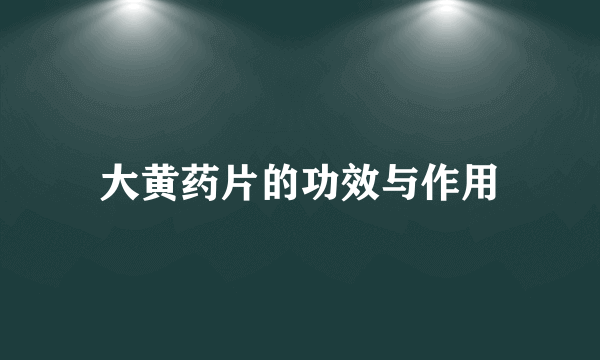 大黄药片的功效与作用